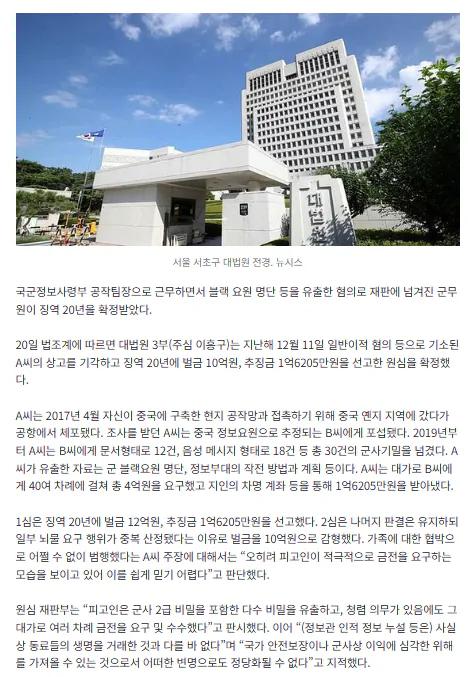 서울 서초구 대법원 전경. 뉴시스

국군정보사령부 공작팀장으로 근무하면서 블랙 요원 명단 등을 유출한 혐의로 재판에 넘겨진 군무원이 징역 20년을 확정받았다.

20일 법조계에 따르면 대법원 3부(주심 이흥구)는 지난해 12월 11일 일반이적 혐의 등으로 기소된 A씨의 상고를 기각하고 징역 20년에 벌금 10억원, 추징금 1억6205만원을 선고한 원심을 확정했다.

A씨는 2017년 4월 자신이 중국에 구축한 현지 공작망과 접촉하기 위해 중국 옌지 지역에 갔다가 공항에서 체포됐다. 조사를 받던 A씨는 중국 정보요원으로 추정되는 B씨에게 포섭됐다. 2019년부터 A씨는 B씨에게 문서형태로 12건, 음성 메시지 형태로 18건 등 총 30건의 군사기밀을 넘겼다. A씨가 유출한 자료는 군 블랙요원 명단, 정보부대의 작전 방법과 계획 등이다. A씨는 대가로 B씨에게 40여 차례에 걸쳐 총 4억원을 요구했고 지인의 차명 계좌 등을 통해 1억6205만원을 받아냈다.

1심은 징역 20년에 벌금 12억원, 추징금 1억6205만원을 선고했다. 2심은 나머지 판결은 유지하되 일부 뇌물 요구 행위가 중복 산정됐다는 이유로 벌금을 10억원으로 감형했다. 가족에 대한 협박으로 어쩔 수 없이 범행했다는 A씨 주장에 대해서는 "오히려 피고인이 적극적으로 금전을 요구하는 모습을 보이고 있어 이를 쉽게 믿기 어렵다"고 판단했다.

원심 재판부는 "피고인은 군사 2급 비밀을 포함한 다수 비밀을 유출하고, 청렴 의무가 있음에도 그 대가로 여러 차례 금전을 요구 및 수수했다"고 판시했다. 이어 "(정보관 인적 정보 누설 등은) 사실상 동료들의 생명을 거래한 것과 다를 바 없다"며 "국가 안전보장이나 군사상 이익에 심각한 위해를 가져올 수 있는 것으로서 어떠한 변명으로도 정당화될 수 없다"고 지적했다.